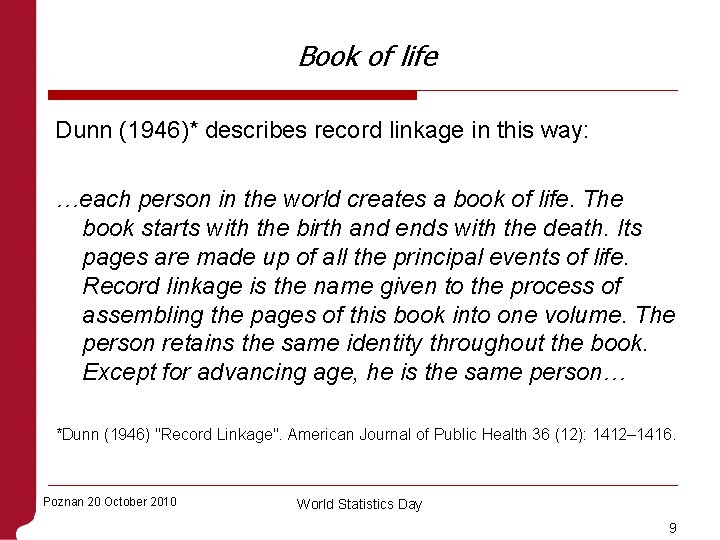 Book of life

Dunn (1946)* describes record linkage in this way:

…each person in the world creates a book of life. The book starts with the birth and ends with the death. Its pages are made up of all the principal events of life. Record linkage is the name given to the process of assembling the pages of this book into one volume. The person retains the same identity throughout the book. Except for advancing age, he is the same person…

*Dunn (1946) "Record Linkage". American Journal of Public Health 36 (12): 1412–1416.

Poznan 20 October 2010

World Statistics Day

9